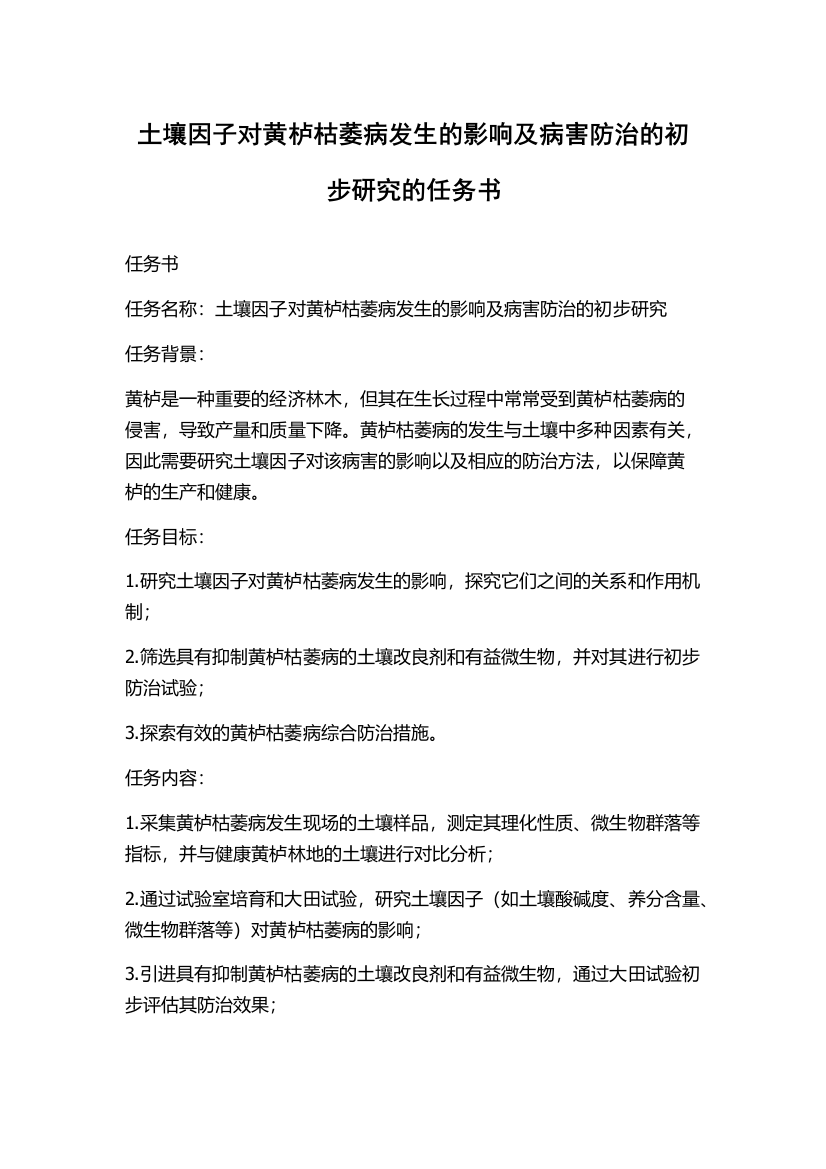 土壤因子对黄栌枯萎病发生的影响及病害防治的初步研究的任务书

任务书

任务名称：土壤因子对黄栌枯萎病发生的影响及病害防治的初步研究

任务背景：

黄栌是一种重要的经济林木，但其在生长过程中常常受到黄栌枯萎病的侵害，导致产量和质量下降。黄栌枯萎病的发生与土壤中多种因素有关，因此需要研究土壤因子对该病害的影响以及相应的防治方法，以保障黄栌的生产和健康。

任务目标：

1.研究土壤因子对黄栌枯萎病发生的影响，探究它们之间的关系和作用机制；

2.筛选具有抑制黄栌枯萎病的土壤改良剂和有益微生物，并对其进行初步防治试验；

3.探索有效的黄栌枯萎病综合防治措施。

任务内容：

1.采集黄栌枯萎病发生现场的土壤样品，测定其理化性质、微生物群落等指标，并与健康黄栌林地的土壤进行对比分析；

2.通过试验室培育和大田试验，研究土壤因子（如土壤酸碱度、养分含量、微生物群落等）对黄栌枯萎病的影响；

3.引进具有抑制黄栌枯萎病的土壤改良剂和有益微生物，通过大田试验初步评估其防治效果；